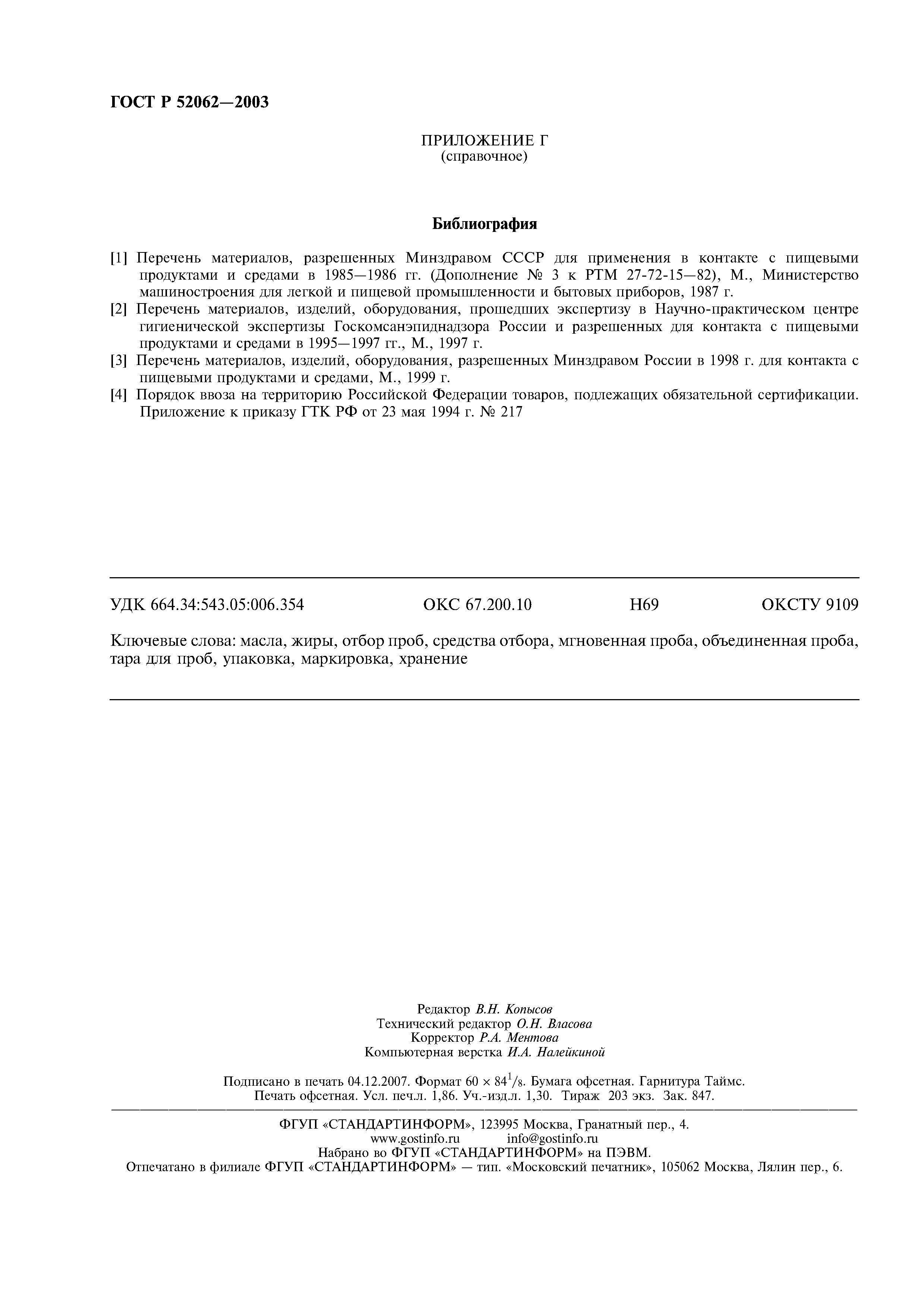 ГОСТ Р 52062—2003

ПРИЛОЖЕНИЕ Г
(справочное)

Библиография

[1] Перечень материалов, разрешенных Минздравом СССР для применения в контакте с пищевыми продуктами и средами в 1985—1986 гг. (Дополнение № 3 к РТМ 27-72-15—82), М., Министерство машиностроения для легкой и пищевой промышленности и бытовых приборов, 1987 г.
[2] Перечень материалов, изделий, оборудования, прошедших экспертизу в Научно-практическом центре гигиенической экспертизы Госкомсанэпиднадзора России и разрешенных для контакта с пищевыми продуктами и средами в 1995—1997 гг., М., 1997 г.
[3] Перечень материалов, изделий, оборудования, разрешенных Минздравом России в 1998 г. для контакта с пищевыми продуктами и средами, М., 1999 г.
[4] Порядок ввоза на территорию Российской Федерации товаров, подлежащих обязательной сертификации. Приложение к приказу ГТК РФ от 23 мая 1994 г. № 217

УДК 664.34:543.05:006.354 ОКС 67.200.10 Н69 ОКСТУ 9109

Ключевые слова: масла, жиры, отбор проб, средства отбора, мгновенная проба, объединенная проба, тара для проб, упаковка, маркировка, хранение

Редактор В.Н. Копысов
Технический редактор О.Н. Власова
Корректор Р.А. Ментова
Компьютерная верстка И.А. Налейкиной

Подписано в печать 04.12.2007. Формат $60 \times 84^1/_8$. Бумага офсетная. Гарнитура Таймс.
Печать офсетная. Усл. печ.л. 1,86. Уч.-изд.л. 1,30. Тираж 203 экз. Зак. 847.

ФГУП «СТАНДАРТИНФОРМ», 123995 Москва, Гранатный пер., 4.
www.gostinfo.ru info@gostinfo.ru
Набрано во ФГУП «СТАНДАРТИНФОРМ» на ПЭВМ.
Отпечатано в филиале ФГУП «СТАНДАРТИНФОРМ» — тип. «Московский печатник», 105062 Москва, Лялин пер., 6.